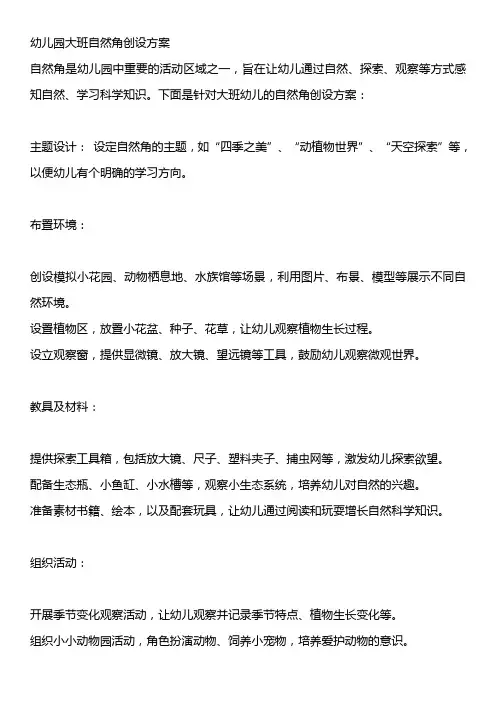 幼儿园大班自然角创设方案
自然角是幼儿园中重要的活动区域之一，旨在让幼儿通过自然、探索、观察等方式感知自然、学习科学知识。下面是针对大班幼儿的自然角创设方案：

主题设计： 设定自然角的主题，如“四季之美”、“动植物世界”、“天空探索”等，以便幼儿有个明确的学习方向。

布置环境：

创设模拟小花园、动物栖息地、水族馆等场景，利用图片、布景、模型等展示不同自然环境。
设置植物区，放置小花盆、种子、花草，让幼儿观察植物生长过程。
设立观察窗，提供显微镜、放大镜、望远镜等工具，鼓励幼儿观察微观世界。

教具及材料：

提供探索工具箱，包括放大镜、尺子、塑料夹子、捕虫网等，激发幼儿探索欲望。
配备生态瓶、小鱼缸、小水槽等，观察小生态系统，培养幼儿对自然的兴趣。
准备素材书籍、绘本，以及配套玩具，让幼儿通过阅读和玩耍增长自然科学知识。

组织活动：

开展季节变化观察活动，让幼儿观察并记录季节特点、植物生长变化等。
组织小小动物园活动，角色扮演动物、饲养小宠物，培养爱护动物的意识。